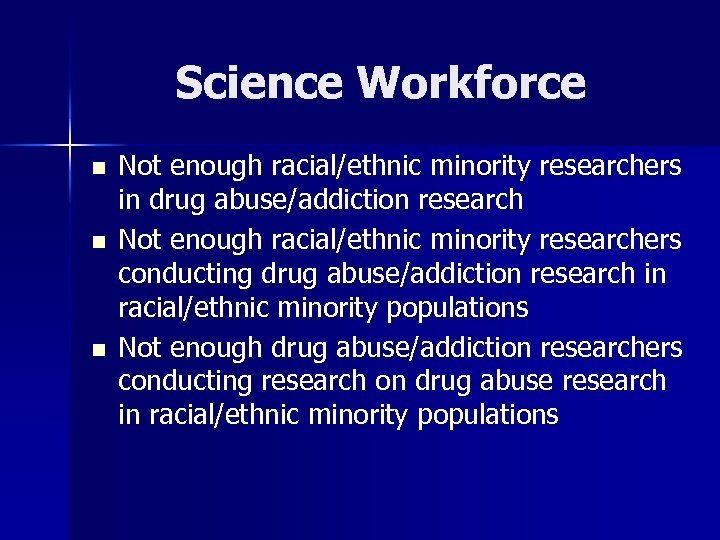 Science Workforce

- Not enough racial/ethnic minority researchers in drug abuse/addiction research
- Not enough racial/ethnic minority researchers conducting drug abuse/addiction research in racial/ethnic minority populations
- Not enough drug abuse/addiction researchers conducting research on drug abuse research in racial/ethnic minority populations